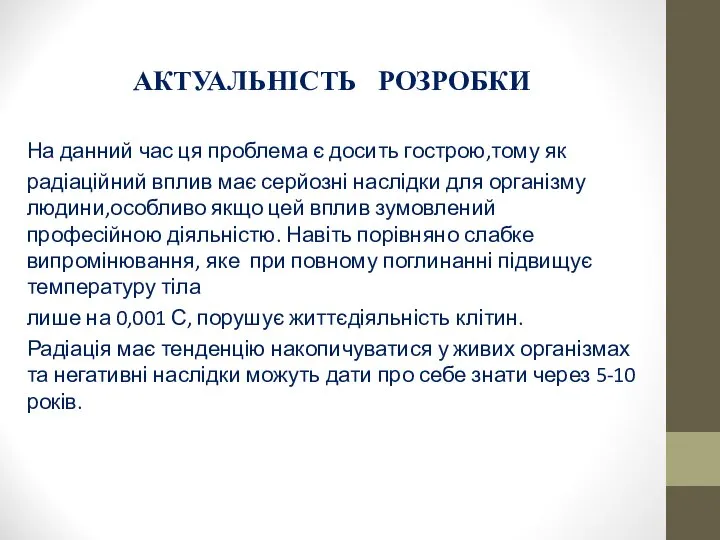 АКТУАЛЬНІСТЬ РОЗРОБКИ

На данний час ця проблема є досить гострою,тому як

радіаційний вплив має серйозні наслідки для організму людини,особливо якщо цей вплив зумовлений професійною діяльністю. Навіть порівняно слабке випромінювання, яке при повному поглинанні підвищує температуру тіла

лише на 0,001 С, порушує життєдіяльність клітин.

Радіація має тенденцію накопичуватися у живих організмах та негативні наслідки можуть дати про себе знати через 5-10 років.